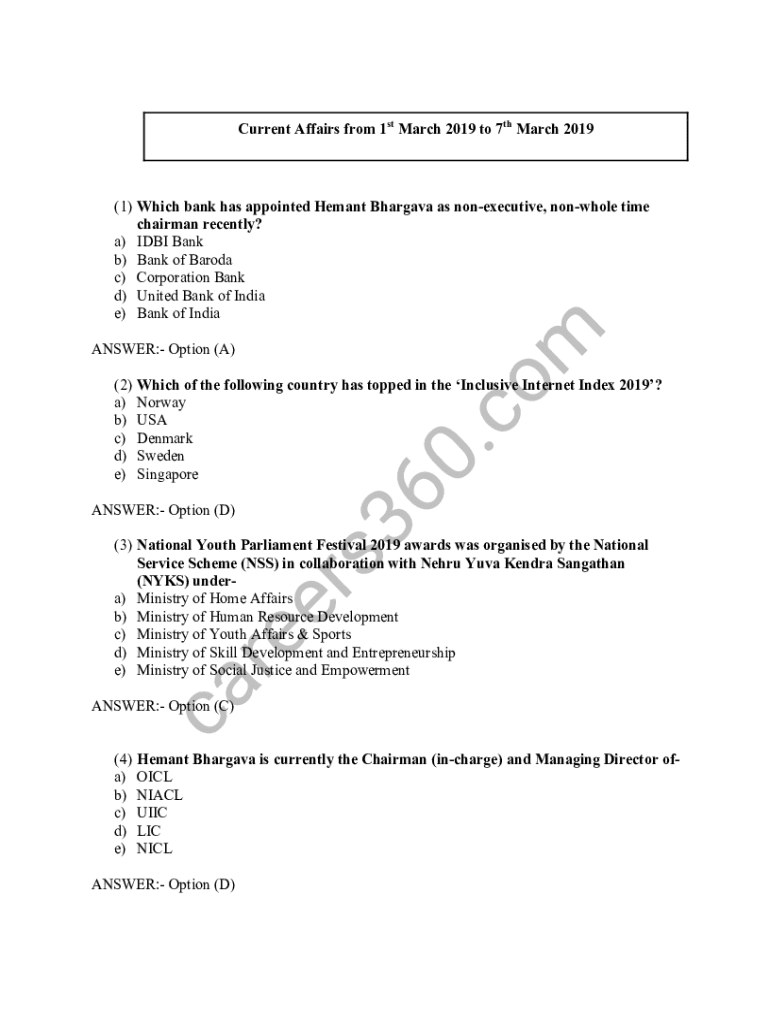 Current Affairs from 1$^{st}$ March 2019 to 7$^{th}$ March 2019

(1) Which bank has appointed Hemant Bhargava as non-executive, non-whole time chairman recently?
a) IDBI Bank
b) Bank of Baroda
c) Corporation Bank
d) United Bank of India
e) Bank of India

ANSWER:- Option (A)

(2) Which of the following country has topped in the 'Inclusive Internet Index 2019'?
a) Norway
b) USA
c) Denmark
d) Sweden
e) Singapore

ANSWER:- Option (D)

(3) National Youth Parliament Festival 2019 awards was organised by the National Service Scheme (NSS) in collaboration with Nehru Yuva Kendra Sangathan (NYKS) under-
a) Ministry of Home Affairs
b) Ministry of Human Resource Development
c) Ministry of Youth Affairs & Sports
d) Ministry of Skill Development and Entrepreneurship
e) Ministry of Social Justice and Empowerment

ANSWER:- Option (C)

(4) Hemant Bhargava is currently the Chairman (in-charge) and Managing Director of-
a) OICL
b) NIACL
c) UIIC
d) LIC
e) NICL

ANSWER:- Option (D)

careers360.com